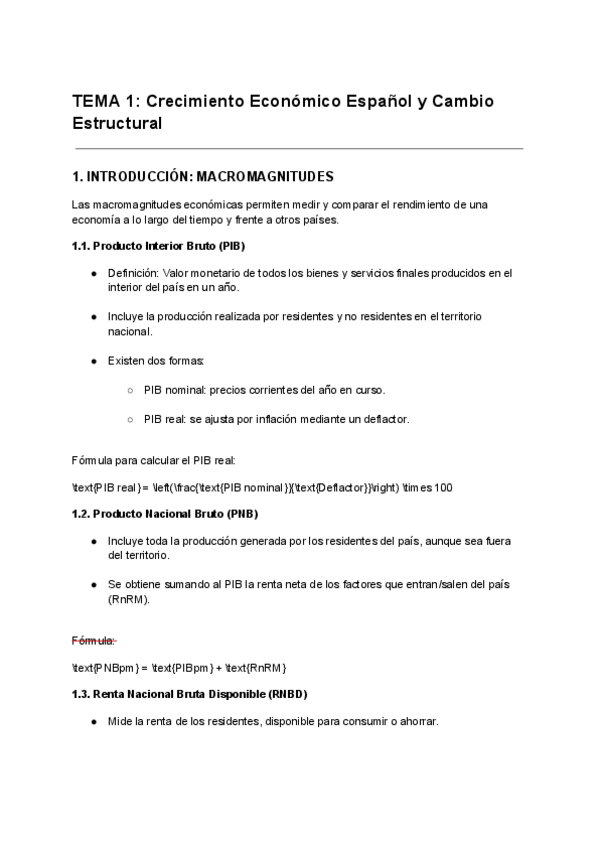 TEMA 1: Crecimiento Económico Español y Cambio Estructural

1. INTRODUCCIÓN: MACROMAGNITUDES

Las macromagnitudes económicas permiten medir y comparar el rendimiento de una economía a lo largo del tiempo y frente a otros países.

1.1. Producto Interior Bruto (PIB)

● Definición: Valor monetario de todos los bienes y servicios finales producidos en el interior del país en un año.

● Incluye la producción realizada por residentes y no residentes en el territorio nacional.

● Existen dos formas:

○ PIB nominal: precios corrientes del año en curso.

○ PIB real: se ajusta por inflación mediante un deflactor.

Fórmula para calcular el PIB real:

\text{PIB real} = \left(\frac{\text{PIB nominal}}{\text{Deflactor}}\right) \times 100

1.2. Producto Nacional Bruto (PNB)

● Incluye toda la producción generada por los residentes del país, aunque sea fuera del territorio.

● Se obtiene sumando al PIB la renta neta de los factores que entran/salen del país (RnRM).

Fórmula:

\text{PNBpm} = \text{PIBpm} + \text{RnRM}

1.3. Renta Nacional Bruta Disponible (RNBD)

● Mide la renta de los residentes, disponible para consumir o ahorrar.